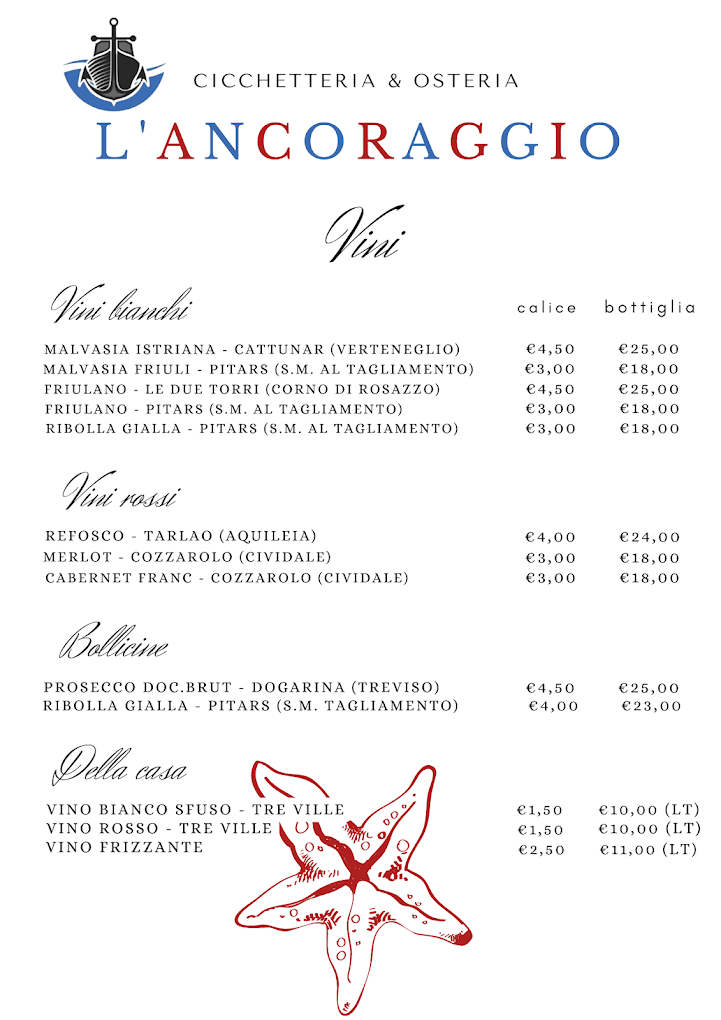 CICCHETTERIA & OSTERIA

L'ANCORAGGIO

Vini

Vini bianchi

| | calice | bottiglia |
|---|---|---|
| MALVASIA ISTRIANA - CATTUNAR (VERTENEGLIO) | €4,50 | €25,00 |
| MALVASIA FRIULI - PITARS (S.M. AL TAGLIAMENTO) | €3,00 | €18,00 |
| FRIULANO - LE DUE TORRI (CORNO DI ROSAZZO) | €4,50 | €25,00 |
| FRIULANO - PITARS (S.M. AL TAGLIAMENTO) | €3,00 | €18,00 |
| RIBOLLA GIALLA - PITARS (S.M. AL TAGLIAMENTO) | €3,00 | €18,00 |

Vini rossi

| | | |
|---|---|---|
| REFOSCO - TARLAO (AQUILEIA) | €4,00 | €24,00 |
| MERLOT - COZZAROLO (CIVIDALE) | €3,00 | €18,00 |
| CABERNET FRANC - COZZAROLO (CIVIDALE) | €3,00 | €18,00 |

Bollicine

| | | |
|---|---|---|
| PROSECCO DOC.BRUT - DOGARINA (TREVISO) | €4,50 | €25,00 |
| RIBOLLA GIALLA - PITARS (S.M. TAGLIAMENTO) | €4,00 | €23,00 |

Della casa

| | | |
|---|---|---|
| VINO BIANCO SFUSO - TRE VILLE | €1,50 | €10,00 (LT) |
| VINO ROSSO - TRE VILLE | €1,50 | €10,00 (LT) |
| VINO FRIZZANTE | €2,50 | €11,00 (LT) |